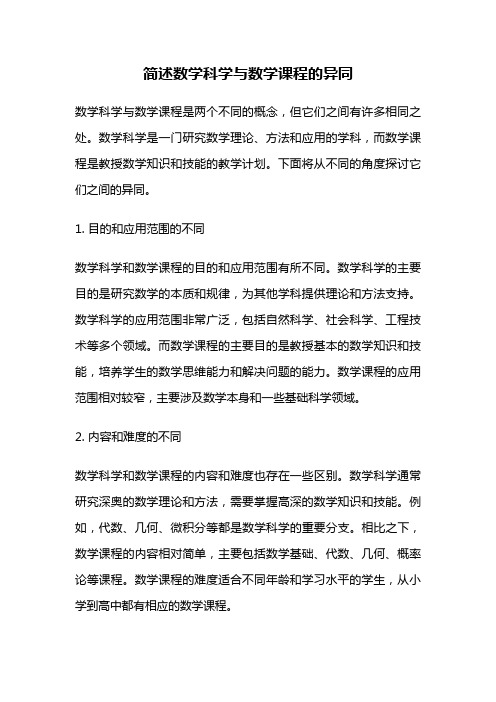 简述数学科学与数学课程的异同

数学科学与数学课程是两个不同的概念，但它们之间有许多相同之处。数学科学是一门研究数学理论、方法和应用的学科，而数学课程是教授数学知识和技能的教学计划。下面将从不同的角度探讨它们之间的异同。

1. 目的和应用范围的不同

数学科学和数学课程的目的和应用范围有所不同。数学科学的主要目的是研究数学的本质和规律，为其他学科提供理论和方法支持。数学科学的应用范围非常广泛，包括自然科学、社会科学、工程技术等多个领域。而数学课程的主要目的是教授基本的数学知识和技能，培养学生的数学思维能力和解决问题的能力。数学课程的应用范围相对较窄，主要涉及数学本身和一些基础科学领域。

2. 内容和难度的不同

数学科学和数学课程的内容和难度也存在一些区别。数学科学通常研究深奥的数学理论和方法，需要掌握高深的数学知识和技能。例如，代数、几何、微积分等都是数学科学的重要分支。相比之下，数学课程的内容相对简单，主要包括数学基础、代数、几何、概率论等课程。数学课程的难度适合不同年龄和学习水平的学生，从小学到高中都有相应的数学课程。